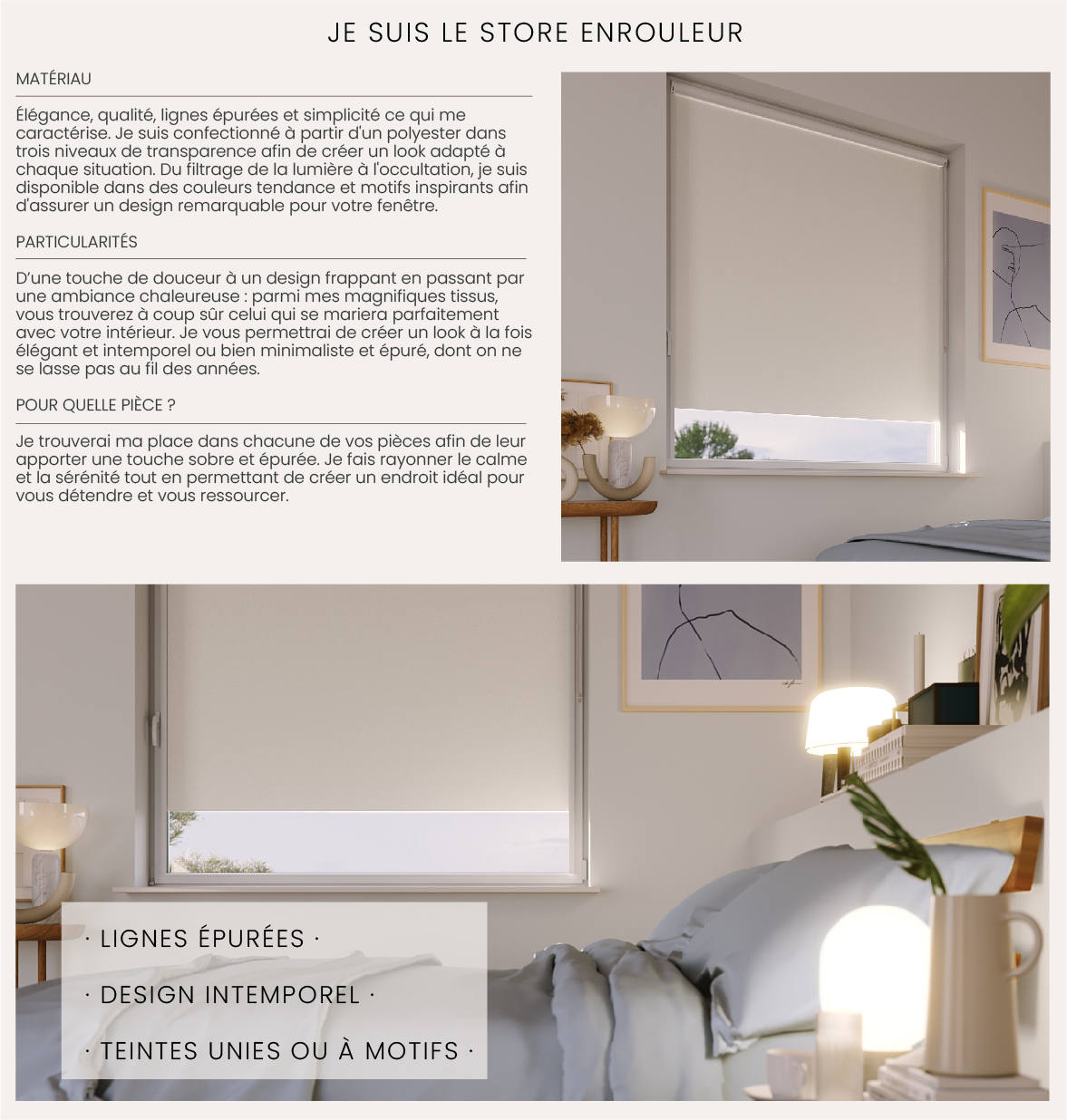 JE SUIS LE STORE ENROULEUR

MATÉRIAU

Élégance, qualité, lignes épurées et simplicité ce qui me caractérise. Je suis confectionné à partir d'un polyester dans trois niveaux de transparence afin de créer un look adapté à chaque situation. Du filtrage de la lumière à l'occultation, je suis disponible dans des couleurs tendance et motifs inspirants afin d'assurer un design remarquable pour votre fenêtre.

PARTICULARITÉS

D'une touche de douceur à un design frappant en passant par une ambiance chaleureuse : parmi mes magnifiques tissus, vous trouverez à coup sûr celui qui se mariera parfaitement avec votre intérieur. Je vous permettrai de créer un look à la fois élégant et intemporel ou bien minimaliste et épuré, dont on ne se lasse pas au fil des années.

POUR QUELLE PIÈCE ?

Je trouverai ma place dans chacune de vos pièces afin de leur apporter une touche sobre et épurée. Je fais rayonner le calme et la sérénité tout en permettant de créer un endroit idéal pour vous détendre et vous ressourcer.

· LIGNES ÉPURÉES ·

· DESIGN INTEMPOREL ·

· TEINTES UNIES OU À MOTIFS ·